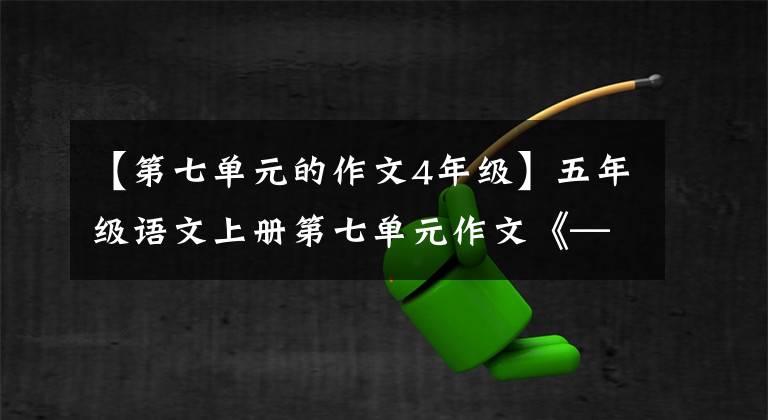 【第七单元的作文4年级】五年级语文上册第七单元作文《—